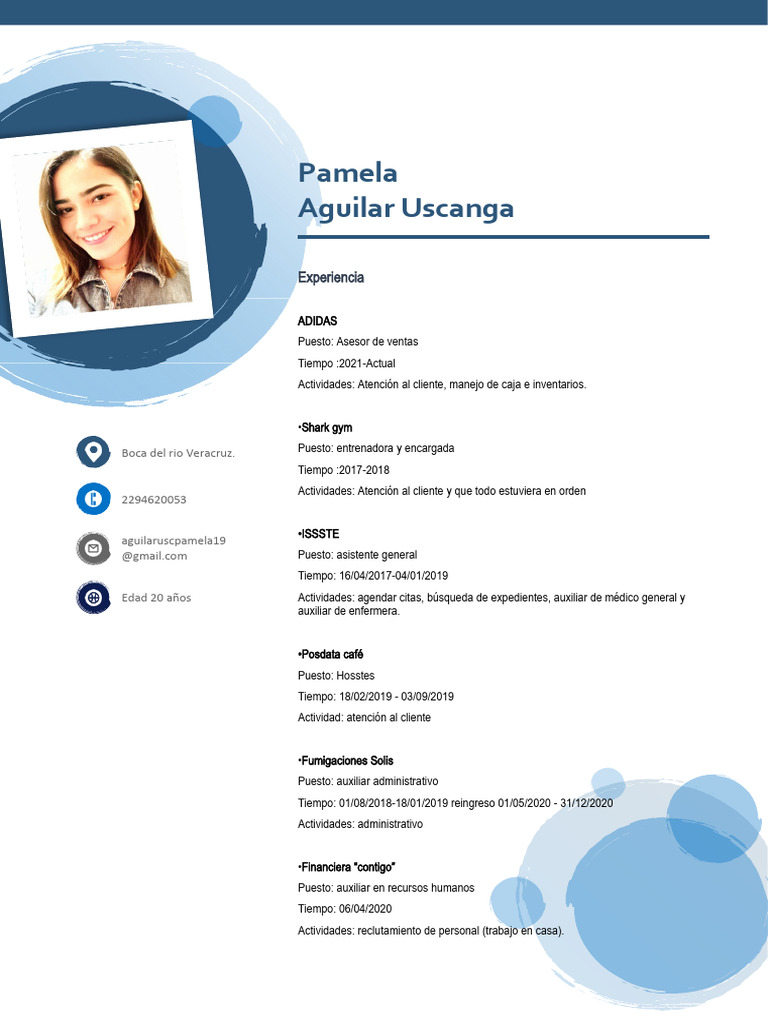 Pamela
Aguilar Uscanga

Experiencia

ADIDAS
Puesto: Asesor de ventas
Tiempo :2021-Actual
Actividades: Atención al cliente, manejo de caja e inventarios.

•Shark gym
Puesto: entrenadora y encargada
Tiempo :2017-2018
Actividades: Atención al cliente y que todo estuviera en orden

•ISSSTE
Puesto: asistente general
Tiempo: 16/04/2017-04/01/2019
Actividades: agendar citas, búsqueda de expedientes, auxiliar de médico general y auxiliar de enfermera.

•Posdata café
Puesto: Hosstes
Tiempo: 18/02/2019 - 03/09/2019
Actividad: atención al cliente

•Fumigaciones Solis
Puesto: auxiliar administrativo
Tiempo: 01/08/2018-18/01/2019 reingreso 01/05/2020 - 31/12/2020
Actividades: administrativo

•Financiera "contigo"
Puesto: auxiliar en recursos humanos
Tiempo: 06/04/2020
Actividades: reclutamiento de personal (trabajo en casa).

Boca del rio Veracruz.

2294620053

aguilaruscpamela19
@gmail.com

Edad 20 años